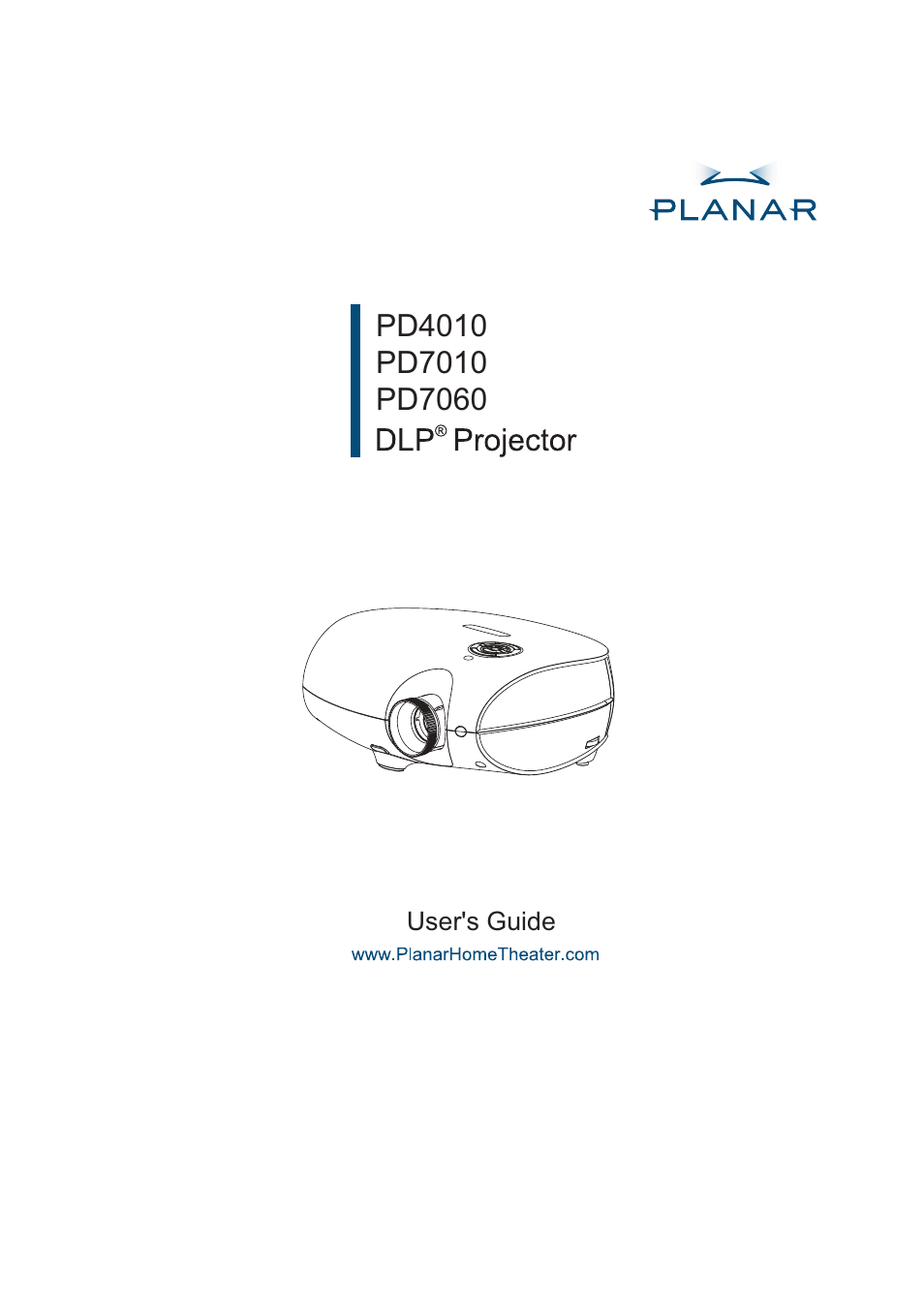 PLANAR

PD4010
PD7010
PD7060
DLP® Projector

User's Guide
www.PlanarHomeTheater.com